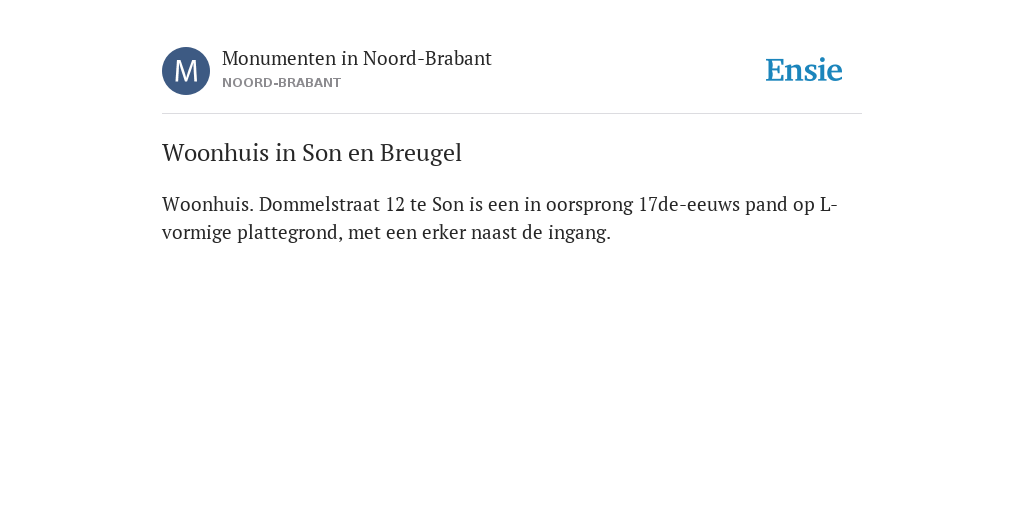 M

Monumenten in Noord-Brabant
NOORD-BRABANT

Ensie

Woonhuis in Son en Breugel

Woonhuis. Dommelstraat 12 te Son is een in oorsprong 17de-eeuws pand op L-vormige plattegrond, met een erker naast de ingang.